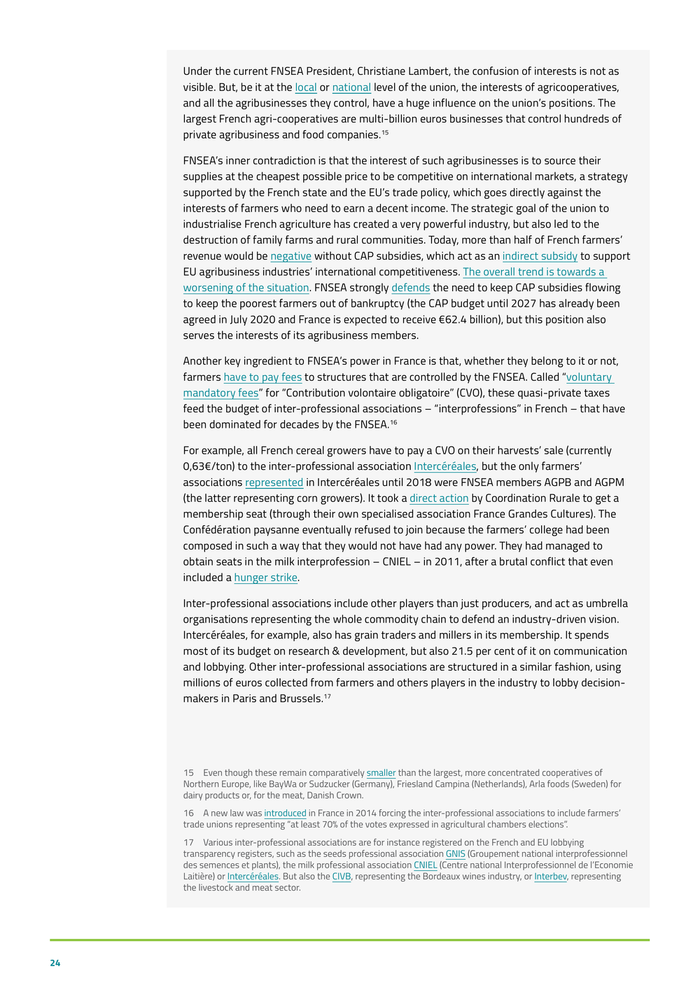 Under the current FNSEA President, Christiane Lambert, the confusion of interests is not as visible. But, be it at the local or national level of the union, the interests of agricooperatives, and all the agribusinesses they control, have a huge influence on the union's positions. The largest French agri-cooperatives are multi-billion euros businesses that control hundreds of private agribusiness and food companies.$^{15}$

FNSEA's inner contradiction is that the interest of such agribusinesses is to source their supplies at the cheapest possible price to be competitive on international markets, a strategy supported by the French state and the EU's trade policy, which goes directly against the interests of farmers who need to earn a decent income. The strategic goal of the union to industrialise French agriculture has created a very powerful industry, but also led to the destruction of family farms and rural communities. Today, more than half of French farmers' revenue would be negative without CAP subsidies, which act as an indirect subsidy to support EU agribusiness industries' international competitiveness. The overall trend is towards a worsening of the situation. FNSEA strongly defends the need to keep CAP subsidies flowing to keep the poorest farmers out of bankruptcy (the CAP budget until 2027 has already been agreed in July 2020 and France is expected to receive €62.4 billion), but this position also serves the interests of its agribusiness members.

Another key ingredient to FNSEA's power in France is that, whether they belong to it or not, farmers have to pay fees to structures that are controlled by the FNSEA. Called "voluntary mandatory fees" for "Contribution volontaire obligatoire" (CVO), these quasi-private taxes feed the budget of inter-professional associations – "interprofessions" in French – that have been dominated for decades by the FNSEA.$^{16}$

For example, all French cereal growers have to pay a CVO on their harvests' sale (currently 0,63€/ton) to the inter-professional association Intercéréales, but the only farmers' associations represented in Intercéréales until 2018 were FNSEA members AGPB and AGPM (the latter representing corn growers). It took a direct action by Coordination Rurale to get a membership seat (through their own specialised association France Grandes Cultures). The Confédération paysanne eventually refused to join because the farmers' college had been composed in such a way that they would not have had any power. They had managed to obtain seats in the milk interprofession – CNIEL – in 2011, after a brutal conflict that even included a hunger strike.

Inter-professional associations include other players than just producers, and act as umbrella organisations representing the whole commodity chain to defend an industry-driven vision. Intercéréales, for example, also has grain traders and millers in its membership. It spends most of its budget on research & development, but also 21.5 per cent of it on communication and lobbying. Other inter-professional associations are structured in a similar fashion, using millions of euros collected from farmers and others players in the industry to lobby decision-makers in Paris and Brussels.$^{17}$

15 Even though these remain comparatively smaller than the largest, more concentrated cooperatives of Northern Europe, like BayWa or Sudzucker (Germany), Friesland Campina (Netherlands), Arla foods (Sweden) for dairy products or, for the meat, Danish Crown.

16 A new law was introduced in France in 2014 forcing the inter-professional associations to include farmers' trade unions representing "at least 70% of the votes expressed in agricultural chambers elections".

17 Various inter-professional associations are for instance registered on the French and EU lobbying transparency registers, such as the seeds professional association GNIS (Groupement national interprofessionnel des semences et plants), the milk professional association CNIEL (Centre national Interprofessionnel de l'Economie Laitière) or Intercéréales. But also the CIVB, representing the Bordeaux wines industry, or Interbev, representing the livestock and meat sector.

24